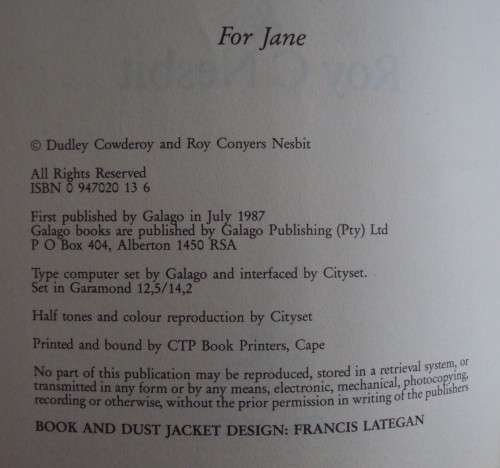 For Jane

© Dudley Cowderoy and Roy Conyers Nesbit

All Rights Reserved
ISBN 0 947020 13 6

First published by Galago in July 1987
Galago books are published by Galago Publishing (Pty) Ltd
P O Box 404, Alberton 1450 RSA

Type computer set by Galago and interfaced by Cityset.
Set in Garamond 12,5/14,2

Half tones and colour reproduction by Cityset

Printed and bound by CTP Book Printers, Cape

No part of this publication may be reproduced, stored in a retrieval system, or transmitted in any form or by any means, electronic, mechanical, photocopying, recording or otherwise, without the prior permission in writing of the publishers

BOOK AND DUST JACKET DESIGN: FRANCIS LATEGAN